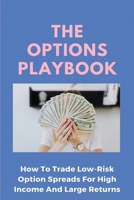 THE OPTIONS PLAYBOOK

How To Trade Low-Risk Option Spreads For High Income And Large Returns